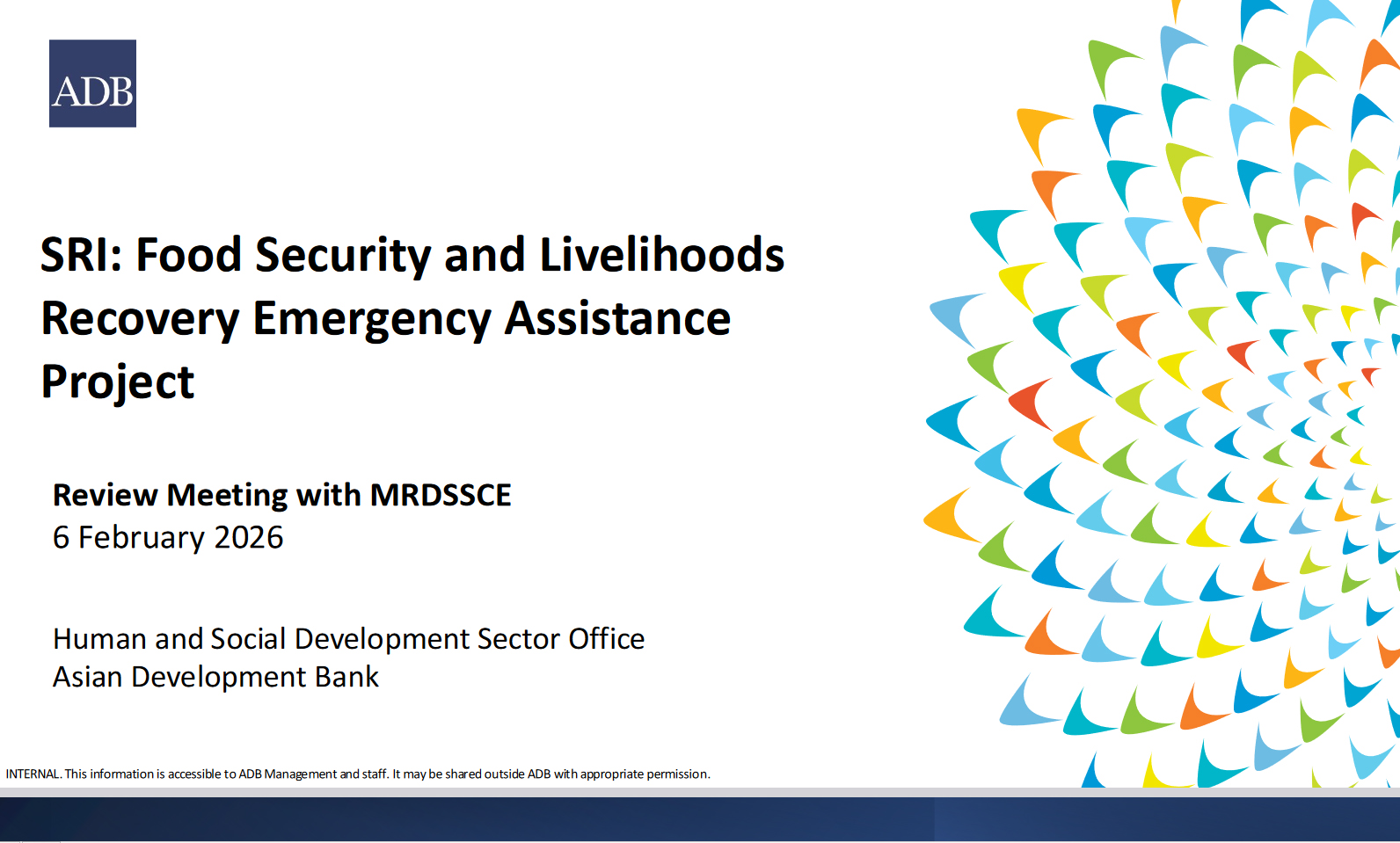 ADB

SRI: Food Security and Livelihoods Recovery Emergency Assistance Project

Review Meeting with MRDSSCE
6 February 2026

Human and Social Development Sector Office
Asian Development Bank

INTERNAL. This information is accessible to ADB Management and staff. It may be shared outside ADB with appropriate permission.